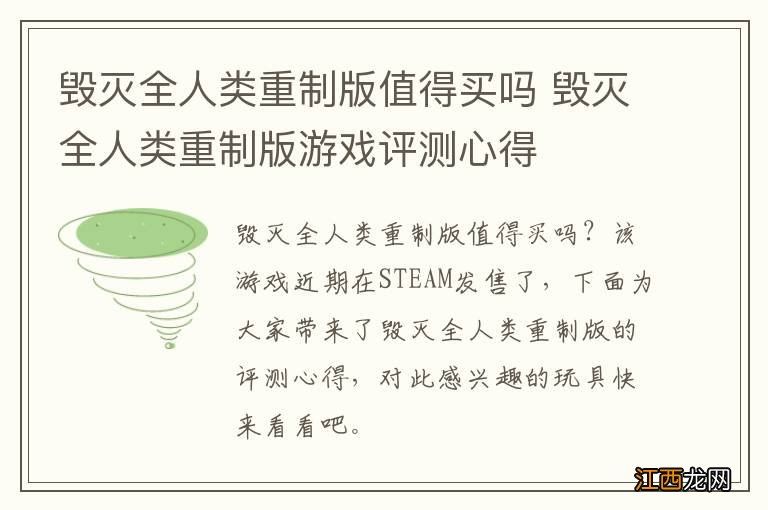 毁灭全人类重制版值得买吗 毁灭全人类重制版游戏评测心得

毁灭全人类重制版值得买吗？该游戏近期在STEAM发售了，下面为大家带来了毁灭全人类重制版的评测心得，对此感兴趣的玩具快来看看吧。

江西龙网